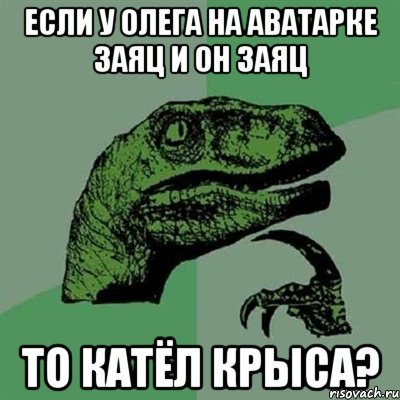 ЕСЛИ У ОЛЕГА НА АВАТАРКЕ ЗАЯЦ И ОН ЗАЯЦ

ТО КАТЁЛ КРЫСА?

risovach.ru